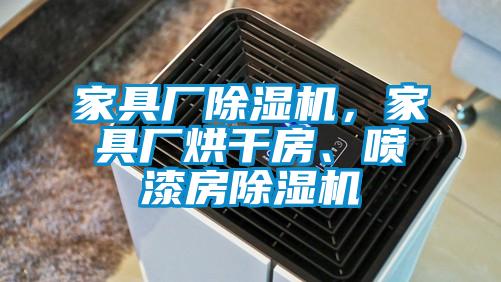 家具厂除湿机，家具厂烘干房、喷漆房除湿机